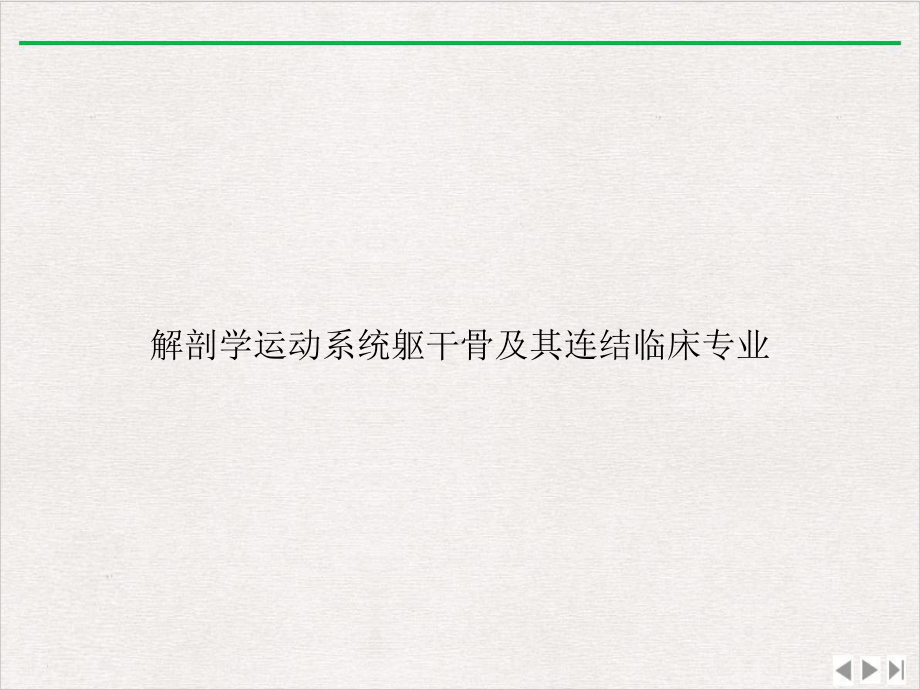 解剖学运动系统躯干骨及其连结临床专业